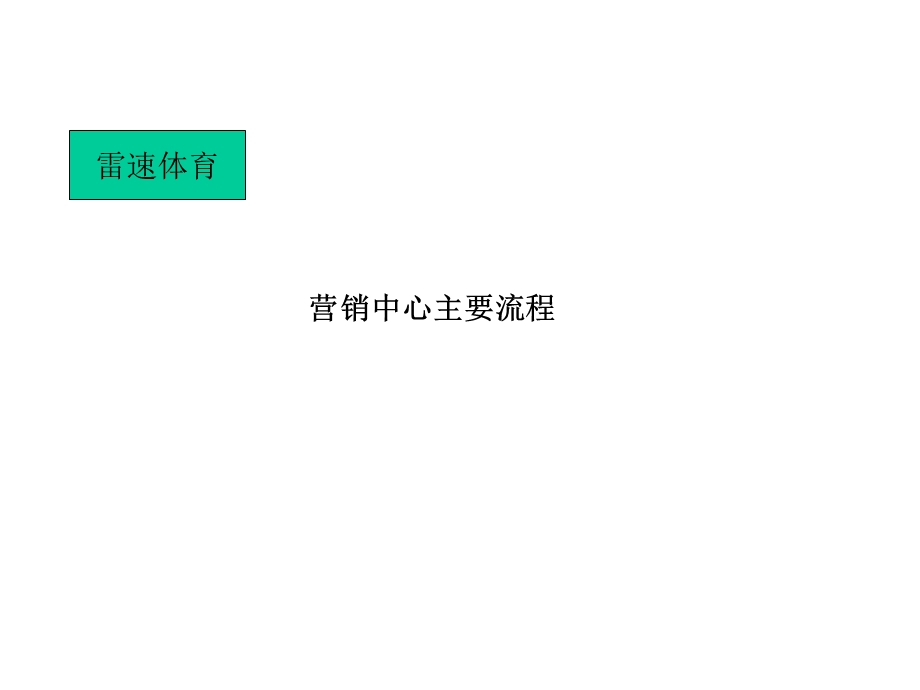 雷速体育

营销中心主要流程